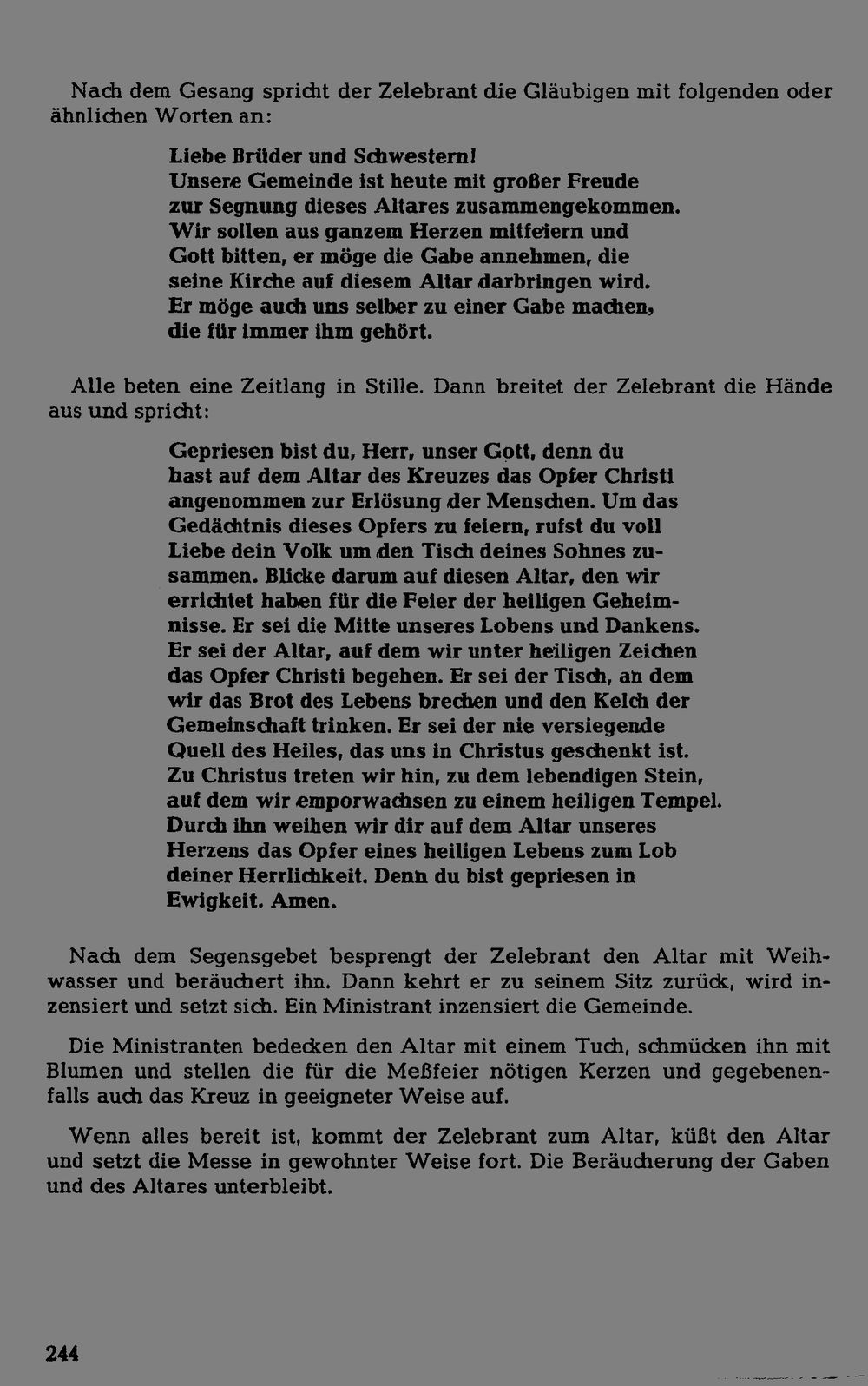 Nach dem Gesang spricht der Zelebrant die Gläubigen mit folgenden oder ähnlichen Worten an:

Liebe Brüder und Schwestern!
Unsere Gemeinde ist heute mit großer Freude zur Segnung dieses Altares zusammengekommen. Wir sollen aus ganzem Herzen mitfeiern und Gott bitten, er möge die Gabe annehmen, die seine Kirche auf diesem Altar darbringen wird. Er möge auch uns selber zu einer Gabe machen, die für immer ihm gehört.

Alle beten eine Zeitlang in Stille. Dann breitet der Zelebrant die Hände aus und spricht:

Gepriesen bist du, Herr, unser Gott, denn du hast auf dem Altar des Kreuzes das Opfer Christi angenommen zur Erlösung der Menschen. Um das Gedächtnis dieses Opfers zu feiern, rufst du voll Liebe dein Volk um den Tisch deines Sohnes zusammen. Blicke darum auf diesen Altar, den wir errichtet haben für die Feier der heiligen Geheimnisse. Er sei die Mitte unseres Lobens und Dankens. Er sei der Altar, auf dem wir unter heiligen Zeichen das Opfer Christi begehen. Er sei der Tisch, an dem wir das Brot des Lebens brechen und den Kelch der Gemeinschaft trinken. Er sei der nie versiegende Quell des Heiles, das uns in Christus geschenkt ist. Zu Christus treten wir hin, zu dem lebendigen Stein, auf dem wir emporwachsen zu einem heiligen Tempel. Durch ihn weihen wir dir auf dem Altar unseres Herzens das Opfer eines heiligen Lebens zum Lob deiner Herrlichkeit. Denn du bist gepriesen in Ewigkeit. Amen.

Nach dem Segensgebet besprengt der Zelebrant den Altar mit Weihwasser und beräuchert ihn. Dann kehrt er zu seinem Sitz zurück, wird inzensiert und setzt sich. Ein Ministrant inzensiert die Gemeinde.

Die Ministranten bedecken den Altar mit einem Tuch, schmücken ihn mit Blumen und stellen die für die Meßfeier nötigen Kerzen und gegebenenfalls auch das Kreuz in geeigneter Weise auf.

Wenn alles bereit ist, kommt der Zelebrant zum Altar, küßt den Altar und setzt die Messe in gewohnter Weise fort. Die Beräucherung der Gaben und des Altares unterbleibt.

244